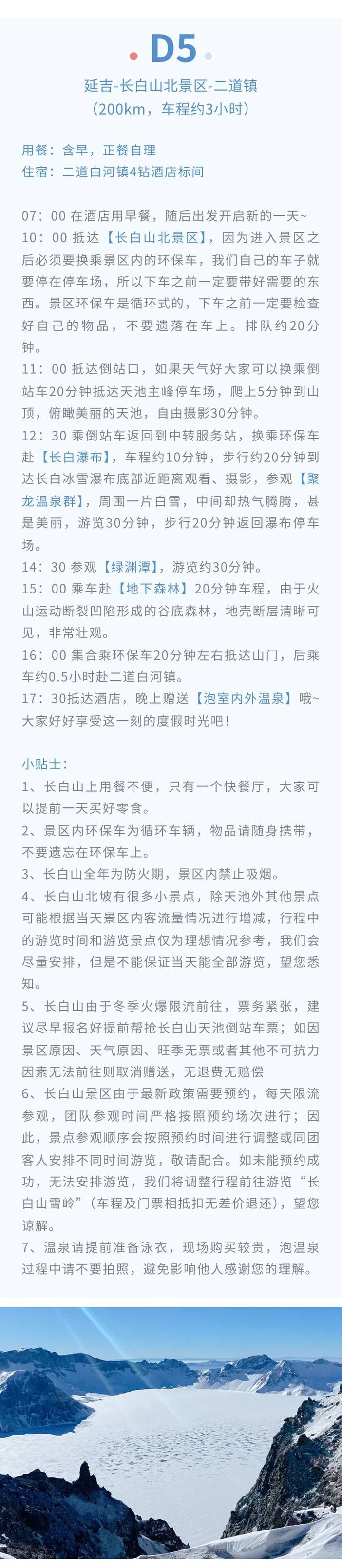 D5
延吉-长白山北景区-二道镇
（200km，车程约3小时）

用餐：含早，正餐自理
住宿：二道白河镇4钻酒店标间

07：00 在酒店用早餐，随后出发开启新的一天~
10：00 抵达【长白山北景区】，因为进入景区之后必须要换乘景区内的环保车，我们自己的车子就要停在停车场，所以下车之前一定要带好需要的东西。景区环保车是循环式的，下车之前一定要检查好自己的物品，不要遗落在车上。排队约20分钟。
11：00 抵达倒站口，如果天气好大家可以换乘倒站车20分钟抵达天池主峰停车场，爬上5分钟到山顶，俯瞰美丽的天池，自由摄影30分钟。
12：30 乘倒站车返回到中转服务站，换乘环保车赴【长白瀑布】，车程约10分钟，步行约20分钟到达长白冰雪瀑布底部近距离观看、摄影，参观【聚龙温泉群】，周围一片白雪，中间却热气腾腾，甚是美丽，游览30分钟，步行20分钟返回瀑布停车场。
14：30 参观【绿渊潭】，游览约30分钟。
15：00 乘车赴【地下森林】20分钟车程，由于火山运动断裂凹陷形成的谷底森林，地壳断层清晰可见，非常壮观。
16：00 集合乘环保车20分钟左右抵达山门，后乘车约0.5小时赴二道白河镇。
17：30抵达酒店，晚上赠送【泡室内外温泉】哦~大家好好享受这一刻的度假时光吧！

小贴士：
1、长白山上用餐不便，只有一个快餐厅，大家可以提前一天买好零食。
2、景区内环保车为循环车辆，物品请随身携带，不要遗忘在环保车上。
3、长白山全年为防火期，景区内禁止吸烟。
4、长白山北坡有很多小景点，除天池外其他景点可能根据当天景区内客流量情况进行增减，行程中的游览时间和游览景点仅为理想情况参考，我们会尽量安排，但是不能保证当天能全部游览，望您悉知。
5、长白山由于冬季火爆限流前往，票务紧张，建议尽早报名好提前帮抢长白山天池倒站车票；如因景区原因、天气原因、旺季无票或者其他不可抗力因素无法前往则取消赠送，无退费无赔偿
6、长白山景区由于最新政策需要预约，每天限流参观，团队参观时间严格按照预约场次进行；因此，景点参观顺序会按照预约时间进行调整或同团客人安排不同时间游览，敬请配合。如未能预约成功，无法安排游览，我们将调整行程前往游览“长白山雪岭”（车程及门票相抵扣无差价退还），望您谅解。
7、温泉请提前准备泳衣，现场购买较贵，泡温泉过程中请不要拍照，避免影响他人感谢您的理解。